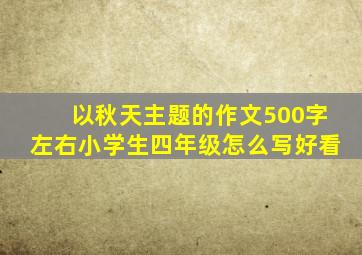 以秋天主题的作文500字左右小学生四年级怎么写好看